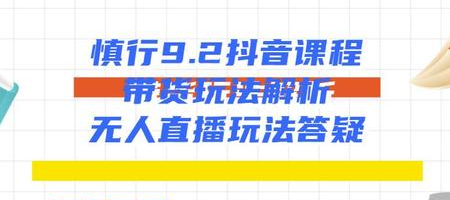 慎行9.2抖音课程
带货玩法解析
无人直播玩法答疑